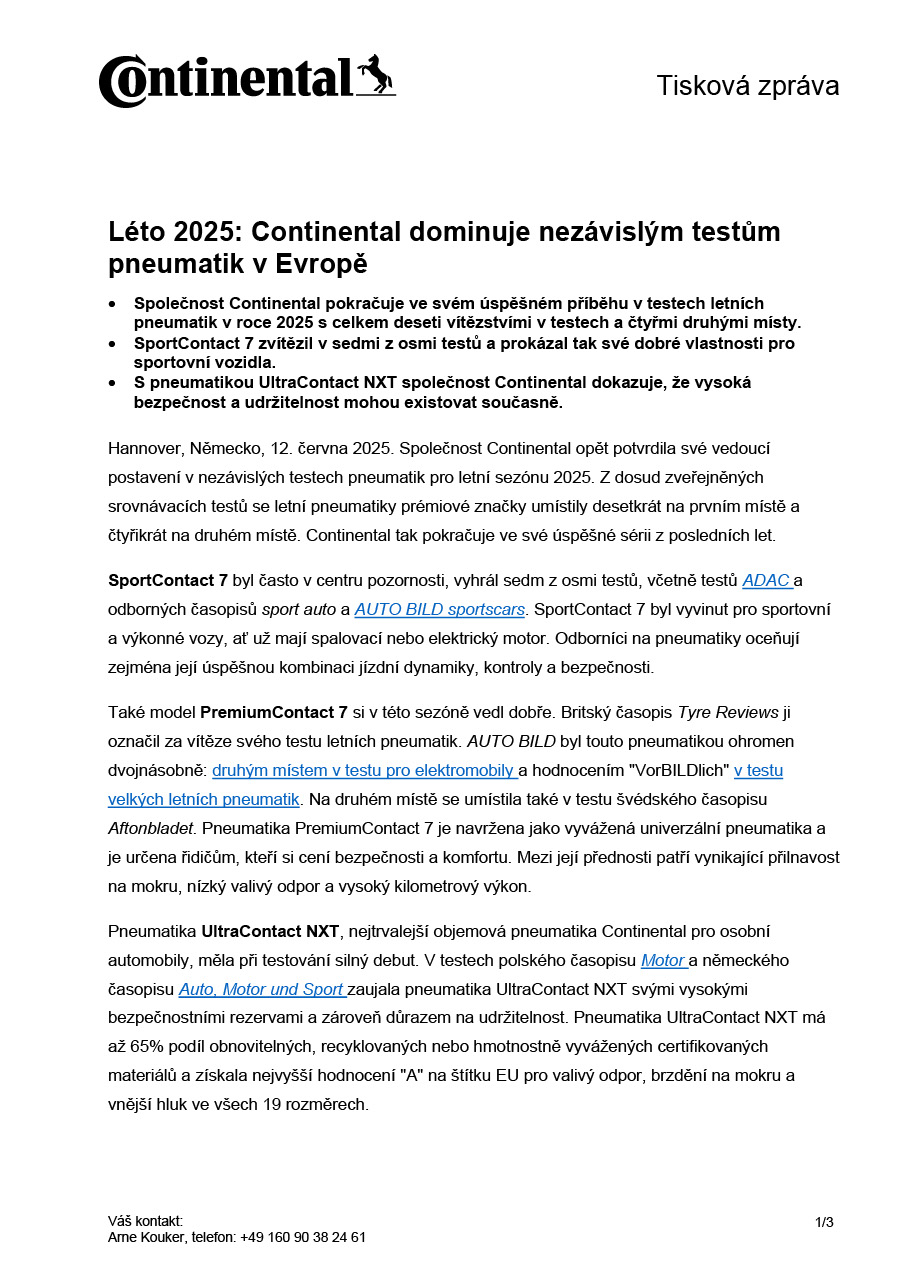 Continental

Tisková zpráva

Léto 2025: Continental dominuje nezávislým testům pneumatik v Evropě

• Společnost Continental pokračuje ve svém úspěšném příběhu v testech letních pneumatik v roce 2025 s celkem deseti vítězstvími v testech a čtyřmi druhými místy.
• SportContact 7 zvítězil v sedmi z osmi testů a prokázal tak své dobré vlastnosti pro sportovní vozidla.
• S pneumatikou UltraContact NXT společnost Continental dokazuje, že vysoká bezpečnost a udržitelnost mohou existovat současně.

Hannover, Německo, 12. června 2025. Společnost Continental opět potvrdila své vedoucí postavení v nezávislých testech pneumatik pro letní sezónu 2025. Z dosud zveřejněných srovnávacích testů se letní pneumatiky prémiové značky umístily desetkrát na prvním místě a čtyřikrát na druhém místě. Continental tak pokračuje ve své úspěšné sérii z posledních let.

SportContact 7 byl často v centru pozornosti, vyhrál sedm z osmi testů, včetně testů ADAC a odborných časopisů sport auto a AUTO BILD sportscars. SportContact 7 byl vyvinut pro sportovní a výkonné vozy, ať už mají spalovací nebo elektrický motor. Odborníci na pneumatiky oceňují zejména její úspěšnou kombinaci jízdní dynamiky, kontroly a bezpečnosti.

Také model PremiumContact 7 si v této sezóně vedl dobře. Britský časopis Tyre Reviews ji označil za vítěze svého testu letních pneumatik. AUTO BILD byl touto pneumatikou ohromen dvojnásobně: druhým místem v testu pro elektromobily a hodnocením "VorBILDlich" v testu velkých letních pneumatik. Na druhém místě se umístila také v testu švédského časopisu Aftonbladet. Pneumatika PremiumContact 7 je navržena jako vyvážená univerzální pneumatika a je určena řidičům, kteří si cení bezpečnosti a komfortu. Mezi její přednosti patří vynikající přilnavost na mokru, nízký valivý odpor a vysoký kilometrový výkon.

Pneumatika UltraContact NXT, nejtrvalejší objemová pneumatika Continental pro osobní automobily, měla při testování silný debut. V testech polského časopisu Motor a německého časopisu Auto, Motor und Sport zaujala pneumatika UltraContact NXT svými vysokými bezpečnostními rezervami a zároveň důrazem na udržitelnost. Pneumatika UltraContact NXT má až 65% podíl obnovitelných, recyklovaných nebo hmotnostně vyvážených certifikovaných materiálů a získala nejvyšší hodnocení "A" na štítku EU pro valivý odpor, brzdění na mokru a vnější hluk ve všech 19 rozměrech.

Váš kontakt:
Arne Kouker, telefon: +49 160 90 38 24 61

1/3